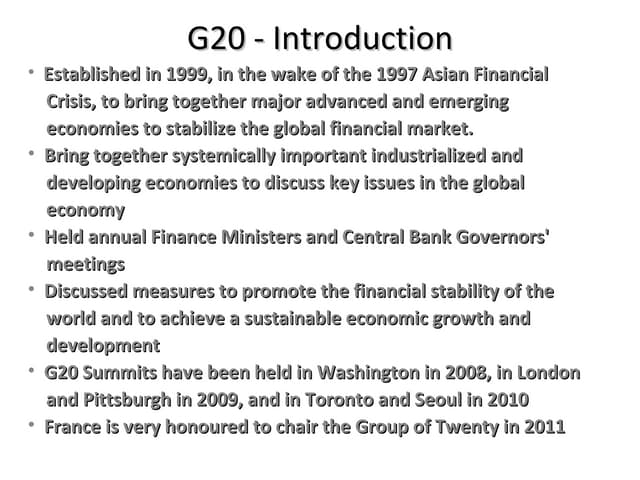 G20 - Introduction

• Established in 1999, in the wake of the 1997 Asian Financial Crisis, to bring together major advanced and emerging economies to stabilize the global financial market.

• Bring together systemically important industrialized and developing economies to discuss key issues in the global economy

• Held annual Finance Ministers and Central Bank Governors' meetings

• Discussed measures to promote the financial stability of the world and to achieve a sustainable economic growth and development

• G20 Summits have been held in Washington in 2008, in London and Pittsburgh in 2009, and in Toronto and Seoul in 2010

• France is very honoured to chair the Group of Twenty in 2011